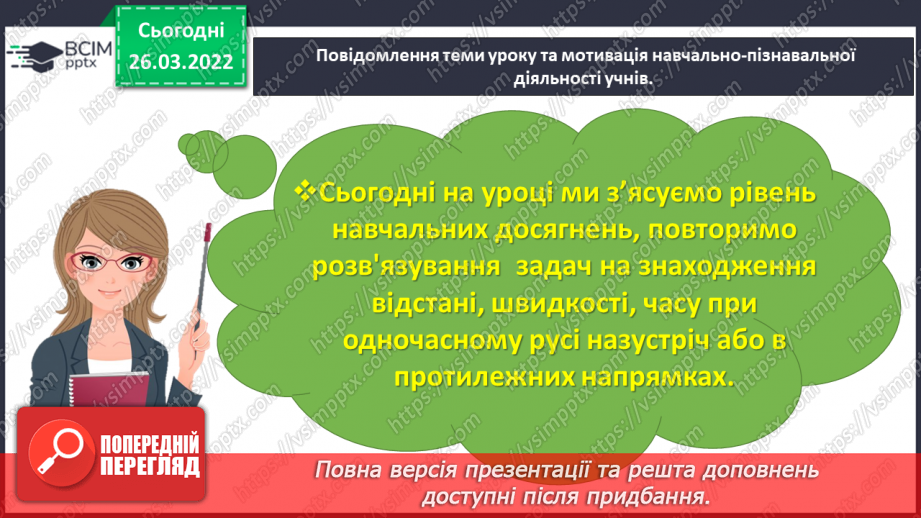 ВСІМ pptx

Сьогодні 26.03.2022

Повідомлення теми уроку та мотивація навчально-пізнавальної діяльності учнів.

❖Сьогодні на уроці ми з'ясуємо рівень навчальних досягнень, повторимо розв'язування задач на знаходження відстані, швидкості, часу при одночасному русі назустріч або в протилежних напрямках.

ПОПЕРЕДНІЙ ПЕРЕГЛЯД

Повна версія презентації та решта доповнень доступні після придбання.

https://vsimpptx.com